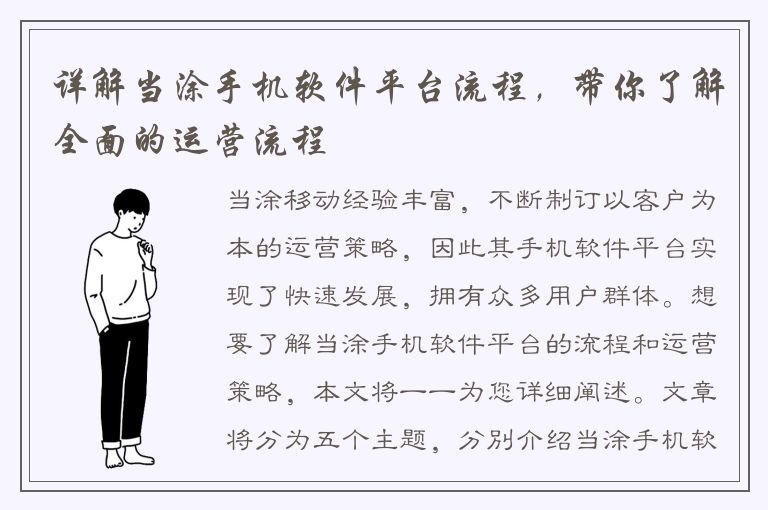 详解当涂手机软件平台流程，带你了解全面的运营流程

当涂移动经验丰富，不断制订以客户为本的运营策略，因此其手机软件平台实现了快速发展，拥有众多用户群体。想要了解当涂手机软件平台的流程和运营策略，本文将一一为您详细阐述。文章将分为五个主题，分别介绍当涂手机软